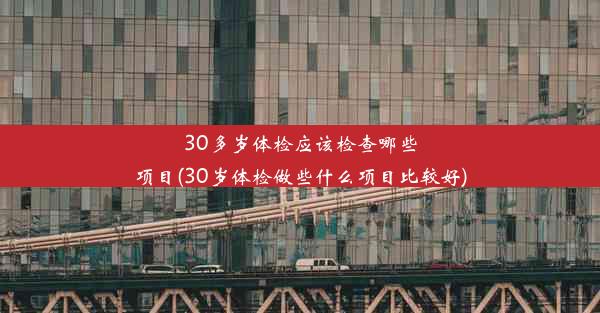 30多岁体检应该检查哪些项目(30岁体检做些什么项目比较好)